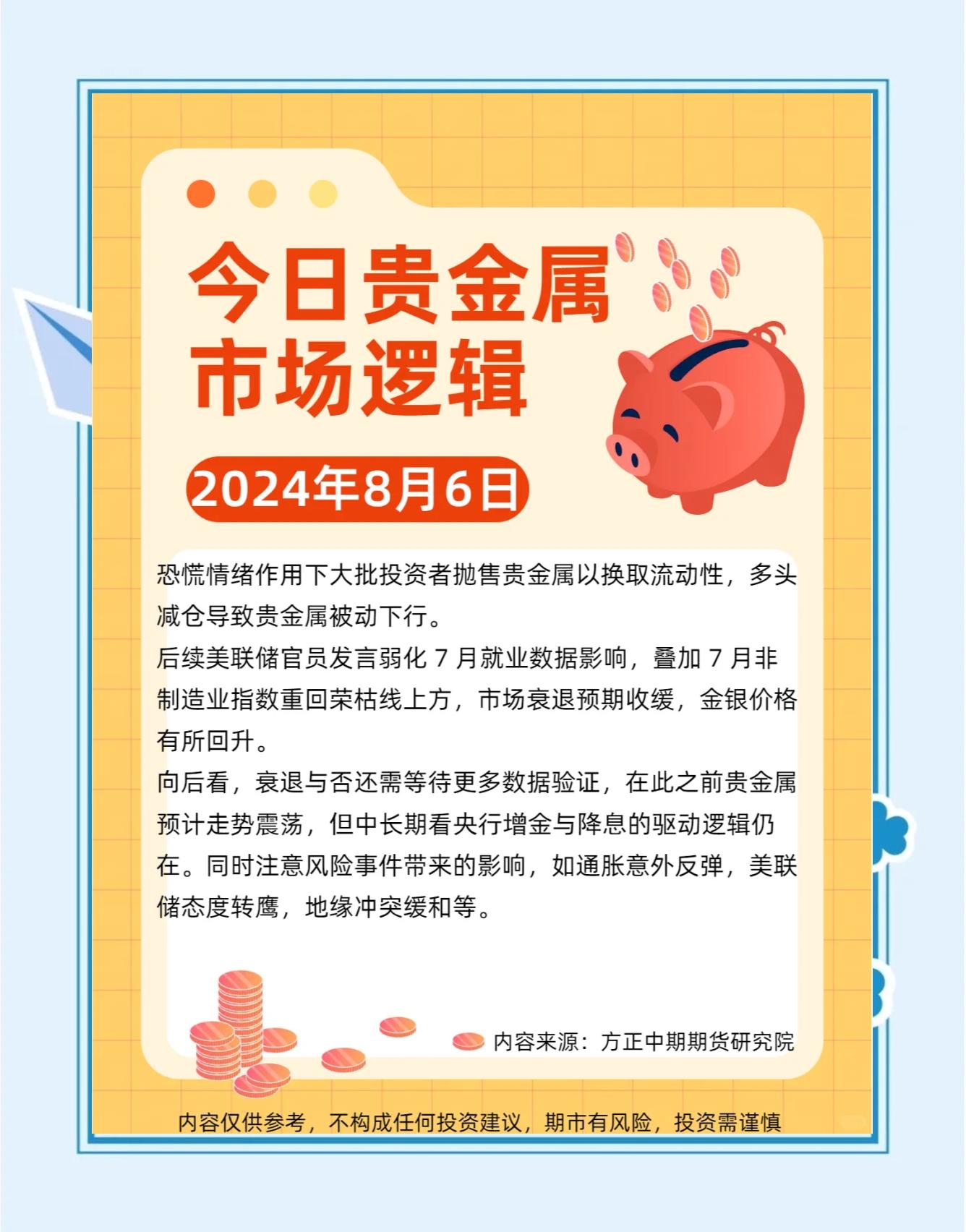 今日贵金属
市场逻辑

2024年8月6日

恐慌情绪作用下大批投资者抛售贵金属以换取流动性，多头减仓导致贵金属被动下行。
后续美联储官员发言弱化 7 月就业数据影响，叠加 7 月非制造业指数重回荣枯线上方，市场衰退预期收缓，金银价格有所回升。
向后看，衰退与否还需等待更多数据验证，在此之前贵金属预计走势震荡，但中长期看央行增金与降息的驱动逻辑仍在。同时注意风险事件带来的影响，如通胀意外反弹，美联储态度转鹰，地缘冲突缓和等。

内容来源：方正中期期货研究院

内容仅供参考，不构成任何投资建议，期市有风险，投资需谨慎